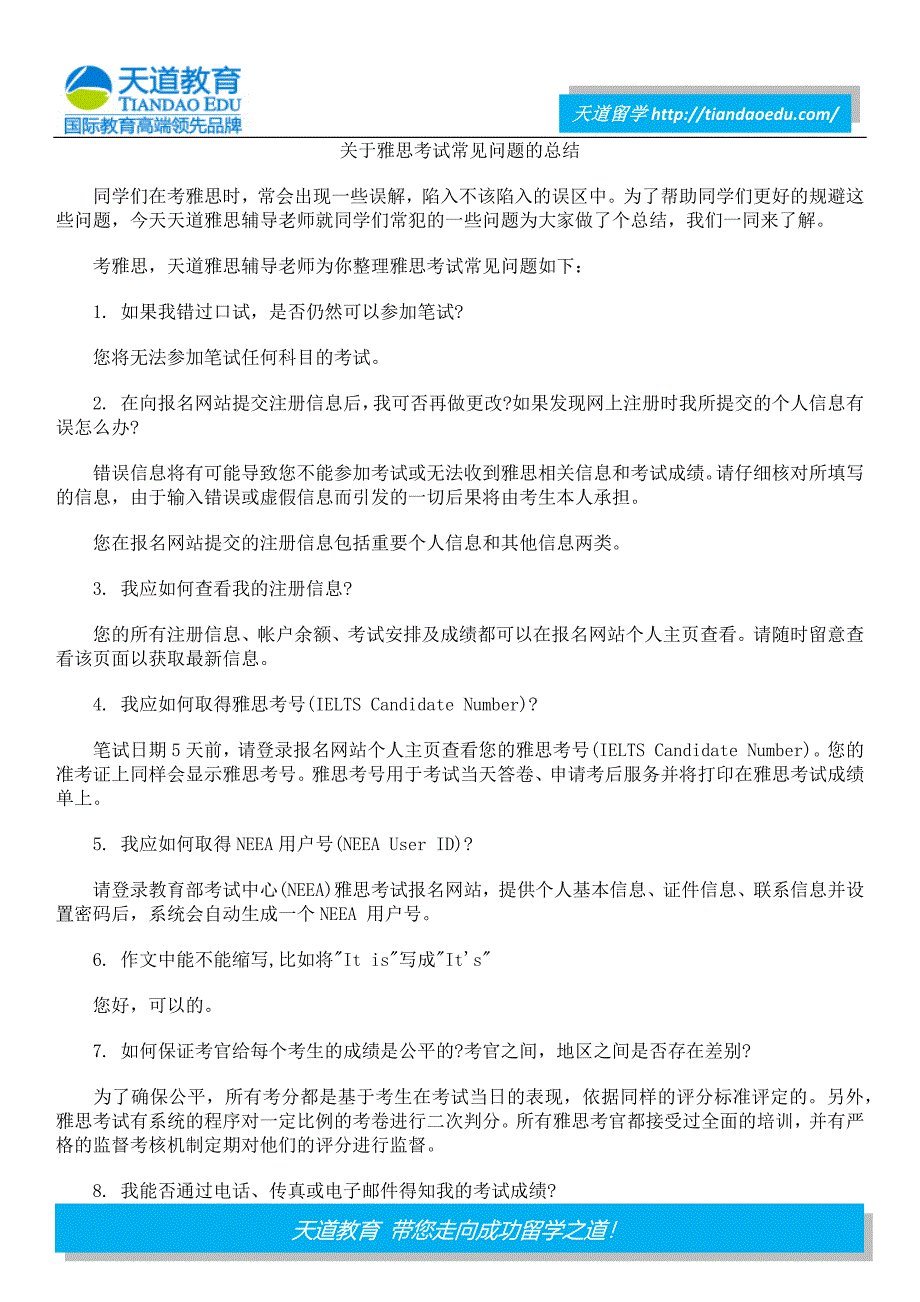 天道教育
TIANDAO EDU
国际教育高端领先品牌

天道留学 http://tiandaoedu.com/

关于雅思考试常见问题的总结

同学们在考雅思时，常会出现一些误解，陷入不该陷入的误区中。为了帮助同学们更好的规避这些问题，今天天道雅思辅导老师就同学们常犯的一些问题为大家做了个总结，我们一同来了解。

考雅思，天道雅思辅导老师为你整理雅思考试常见问题如下：

1. 如果我错过口试，是否仍然可以参加笔试?

您将无法参加笔试任何科目的考试。

2. 在向报名网站提交注册信息后，我可否再做更改?如果发现网上注册时我所提交的个人信息有误怎么办?

错误信息将有可能导致您不能参加考试或无法收到雅思相关信息和考试成绩。请仔细核对所填写的信息，由于输入错误或虚假信息而引发的一切后果将由考生本人承担。

您在报名网站提交的注册信息包括重要个人信息和其他信息两类。

3. 我应如何查看我的注册信息?

您的所有注册信息、帐户余额、考试安排及成绩都可以在报名网站个人主页查看。请随时留意查看该页面以获取最新信息。

4. 我应如何取得雅思考号(IELTS Candidate Number)?

笔试日期5天前，请登录报名网站个人主页查看您的雅思考号(IELTS Candidate Number)。您的准考证上同样会显示雅思考号。雅思考号用于考试当天答卷、申请考后服务并将打印在雅思考试成绩单上。

5. 我应如何取得NEEA用户号(NEEA User ID)?

请登录教育部考试中心(NEEA)雅思考试报名网站，提供个人基本信息、证件信息、联系信息并设置密码后，系统会自动生成一个NEEA 用户号。

6. 作文中能不能缩写,比如将"It is"写成"It's"

您好，可以的。

7. 如何保证考官给每个考生的成绩是公平的?考官之间，地区之间是否存在差别?

为了确保公平，所有考分都是基于考生在考试当日的表现，依据同样的评分标准评定的。另外，雅思考试有系统的程序对一定比例的考卷进行二次判分。所有雅思考官都接受过全面的培训，并有严格的监督考核机制定期对他们的评分进行监督。

8. 我能否通过电话、传真或电子邮件得知我的考试成绩?

天道教育 带您走向成功留学之道!